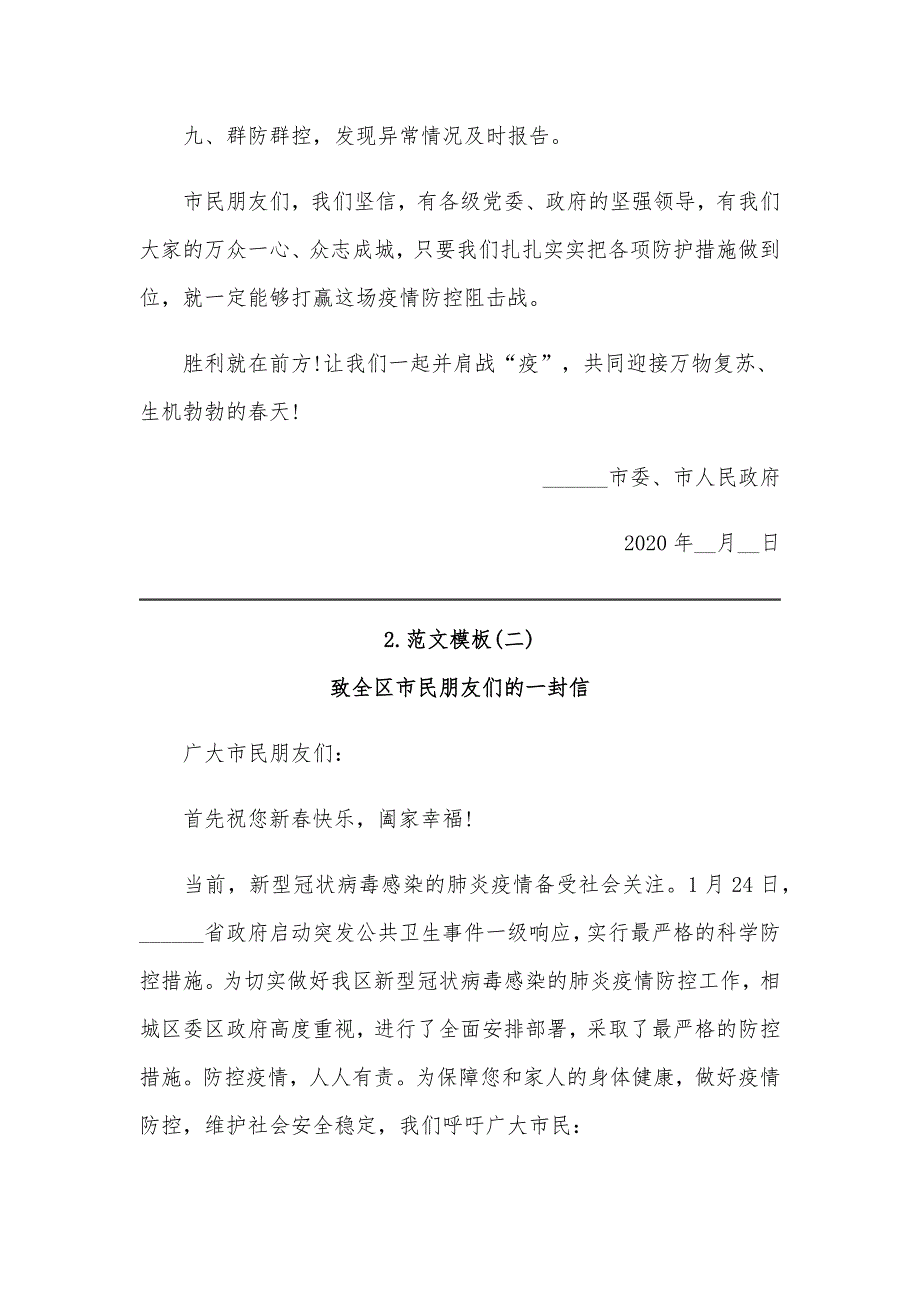 九、群防群控，发现异常情况及时报告。

市民朋友们，我们坚信，有各级党委、政府的坚强领导，有我们大家的万众一心、众志成城，只要我们扎扎实实把各项防护措施做到位，就一定能够打赢这场疫情防控阻击战。

胜利就在前方!让我们一起并肩战“疫”，共同迎接万物复苏、生机勃勃的春天!

______市委、市人民政府

2020 年__月__日

2.范文模板(二)

致全区市民朋友们的一封信

广大市民朋友们：

首先祝您新春快乐，阖家幸福!

当前，新型冠状病毒感染的肺炎疫情备受社会关注。1 月 24 日，______省政府启动突发公共卫生事件一级响应，实行最严格的科学防控措施。为切实做好我区新型冠状病毒感染的肺炎疫情防控工作，相城区委区政府高度重视，进行了全面安排部署，采取了最严格的防控措施。防控疫情，人人有责。为保障您和家人的身体健康，做好疫情防控，维护社会安全稳定，我们呼吁广大市民：